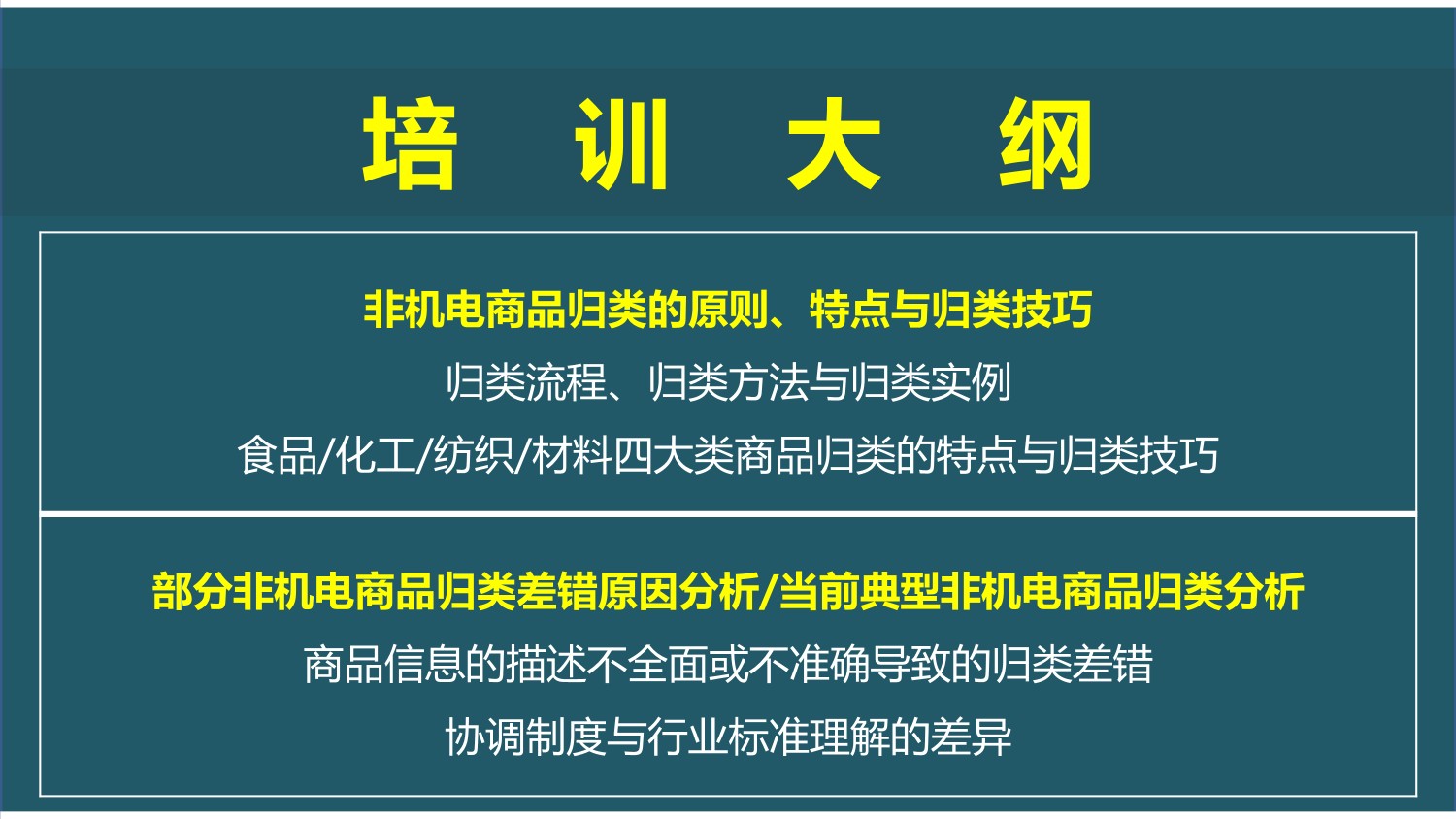 培 训 大 纲

非机电商品归类的原则、特点与归类技巧
归类流程、归类方法与归类实例
食品/化工/纺织/材料四大类商品归类的特点与归类技巧

部分非机电商品归类差错原因分析/当前典型非机电商品归类分析
商品信息的描述不全面或不准确导致的归类差错
协调制度与行业标准理解的差异